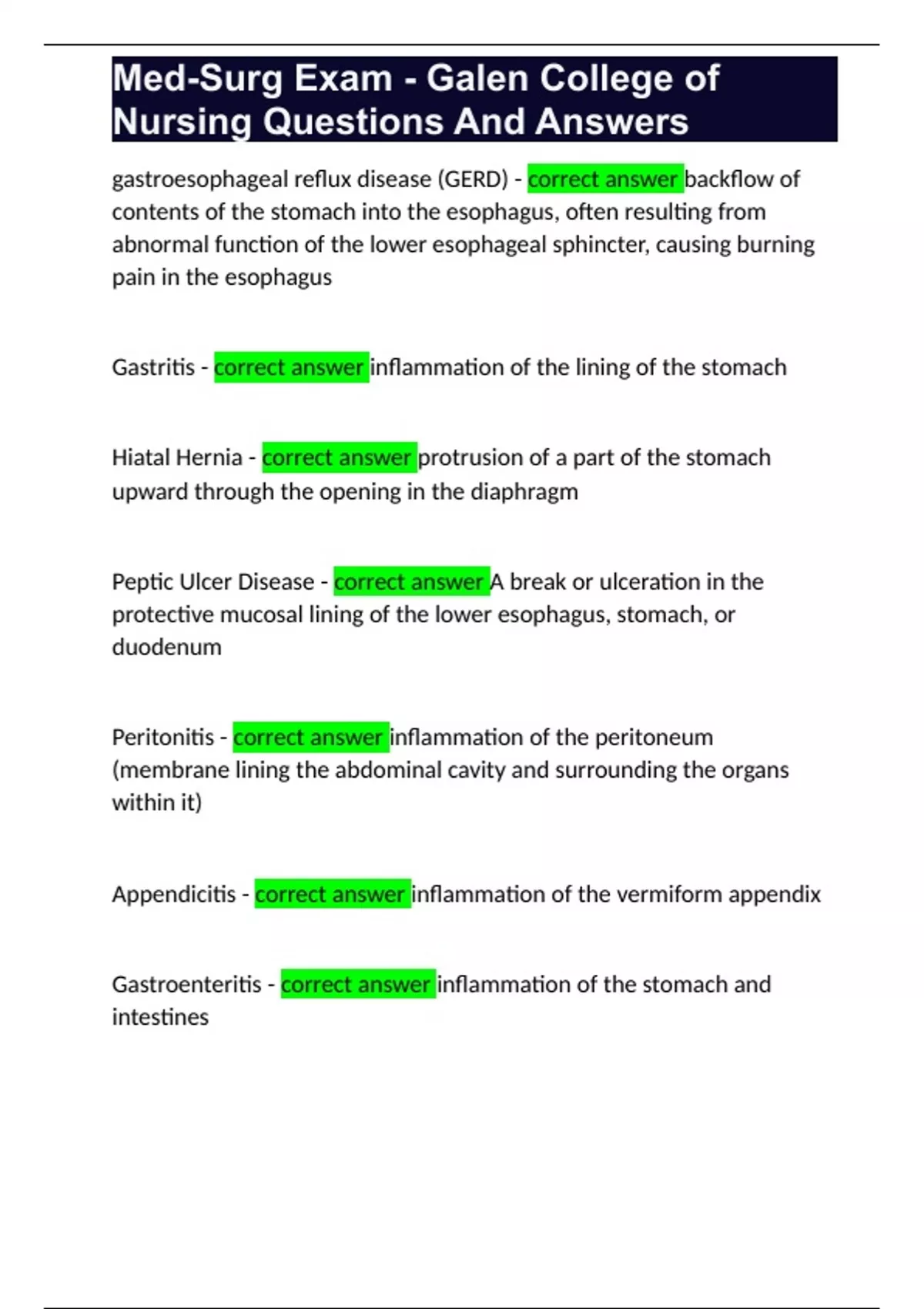 Med-Surg Exam - Galen College of Nursing Questions And Answers

gastroesophageal reflux disease (GERD) - correct answer backflow of contents of the stomach into the esophagus, often resulting from abnormal function of the lower esophageal sphincter, causing burning pain in the esophagus

Gastritis - correct answer inflammation of the lining of the stomach

Hiatal Hernia - correct answer protrusion of a part of the stomach upward through the opening in the diaphragm

Peptic Ulcer Disease - correct answer A break or ulceration in the protective mucosal lining of the lower esophagus, stomach, or duodenum

Peritonitis - correct answer inflammation of the peritoneum (membrane lining the abdominal cavity and surrounding the organs within it)

Appendicitis - correct answer inflammation of the vermiform appendix

Gastroenteritis - correct answer inflammation of the stomach and intestines